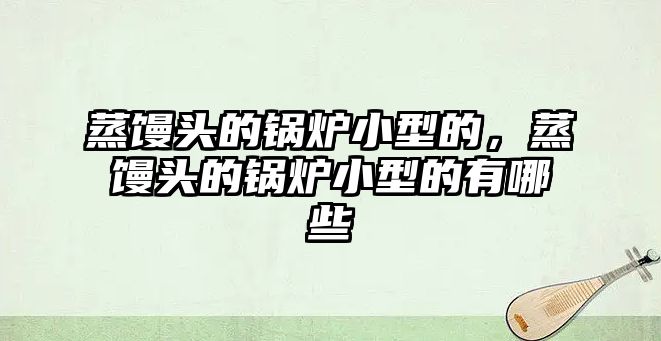 蒸馒头的锅炉小型的，蒸馒头的锅炉小型的有哪些